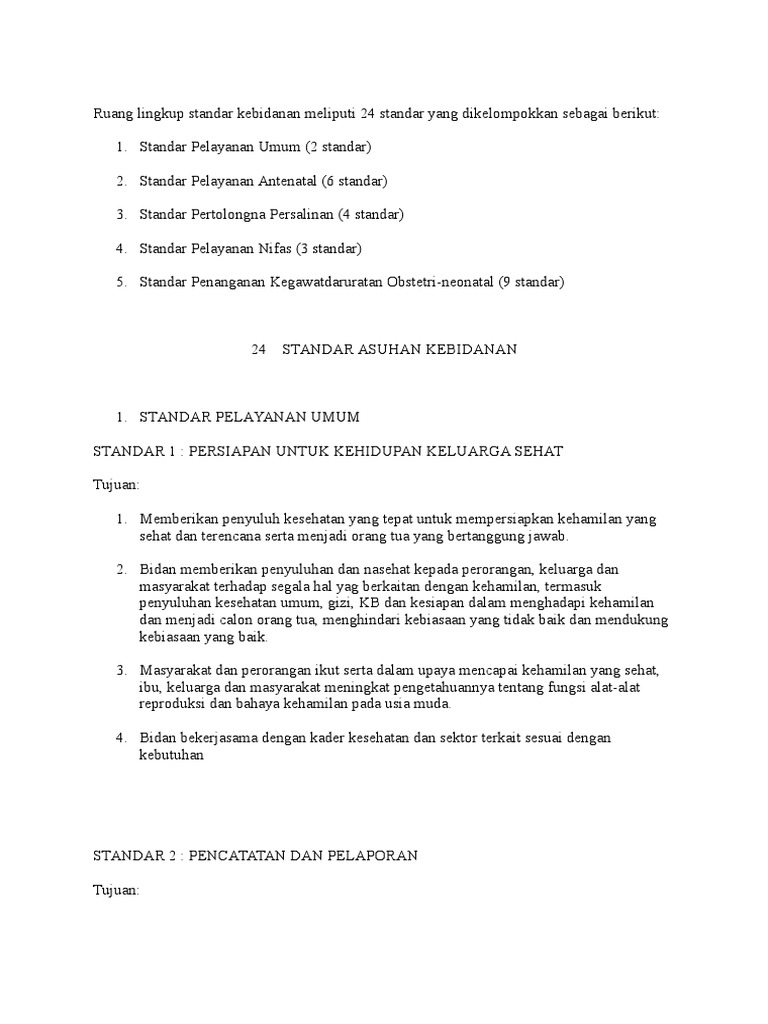 Ruang lingkup standar kebidanan meliputi 24 standar yang dikelompokkan sebagai berikut:

1. Standar Pelayanan Umum (2 standar)

2. Standar Pelayanan Antenatal (6 standar)

3. Standar Pertolongna Persalinan (4 standar)

4. Standar Pelayanan Nifas (3 standar)

5. Standar Penanganan Kegawatdaruratan Obstetri-neonatal (9 standar)

24 STANDAR ASUHAN KEBIDANAN

1. STANDAR PELAYANAN UMUM

STANDAR 1 : PERSIAPAN UNTUK KEHIDUPAN KELUARGA SEHAT

Tujuan:

1. Memberikan penyuluh kesehatan yang tepat untuk mempersiapkan kehamilan yang sehat dan terencana serta menjadi orang tua yang bertanggung jawab.

2. Bidan memberikan penyuluhan dan nasehat kepada perorangan, keluarga dan masyarakat terhadap segala hal yag berkaitan dengan kehamilan, termasuk penyuluhan kesehatan umum, gizi, KB dan kesiapan dalam menghadapi kehamilan dan menjadi calon orang tua, menghindari kebiasaan yang tidak baik dan mendukung kebiasaan yang baik.

3. Masyarakat dan perorangan ikut serta dalam upaya mencapai kehamilan yang sehat, ibu, keluarga dan masyarakat meningkat pengetahuannya tentang fungsi alat-alat reproduksi dan bahaya kehamilan pada usia muda.

4. Bidan bekerjasama dengan kader kesehatan dan sektor terkait sesuai dengan kebutuhan

STANDAR 2 : PENCATATAN DAN PELAPORAN

Tujuan: